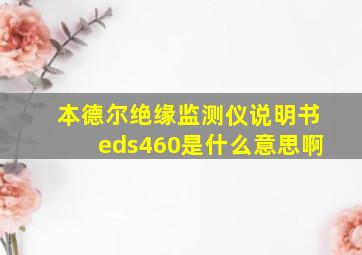 本德尔绝缘监测仪说明书eds460是什么意思啊